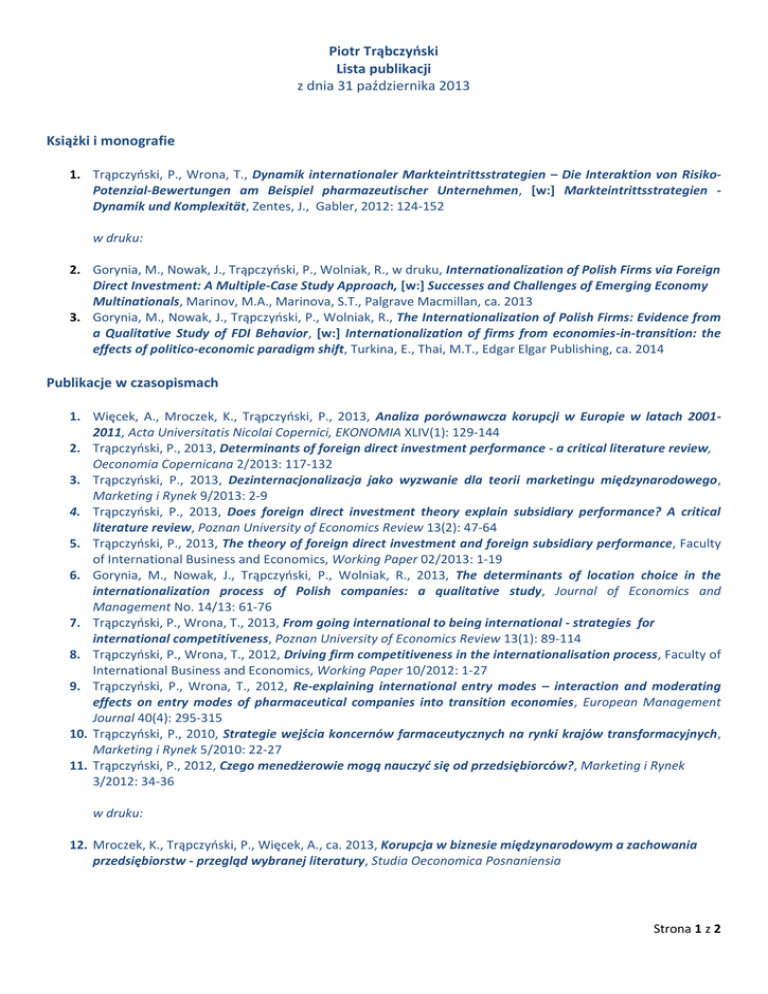 Piotr Trąbczyński
Lista publikacji
z dnia 31 października 2013

Książki i monografie

1. Trąpczyński, P., Wrona, T., Dynamik internationaler Markteintrittsstrategien – Die Interaktion von Risiko-Potenzial-Bewertungen am Beispiel pharmazeutischer Unternehmen, [w:] Markteintrittsstrategien - Dynamik und Komplexität, Zentes, J., Gabler, 2012: 124-152

w druku:

2. Gorynia, M., Nowak, J., Trąpczyński, P., Wolniak, R., w druku, Internationalization of Polish Firms via Foreign Direct Investment: A Multiple-Case Study Approach, [w:] Successes and Challenges of Emerging Economy Multinationals, Marinov, M.A., Marinova, S.T., Palgrave Macmillan, ca. 2013
3. Gorynia, M., Nowak, J., Trąpczyński, P., Wolniak, R., The Internationalization of Polish Firms: Evidence from a Qualitative Study of FDI Behavior, [w:] Internationalization of firms from economies-in-transition: the effects of politico-economic paradigm shift, Turkina, E., Thai, M.T., Edgar Elgar Publishing, ca. 2014

Publikacje w czasopismach

1. Więcek, A., Mroczek, K., Trąpczyński, P., 2013, Analiza porównawcza korupcji w Europie w latach 2001-2011, Acta Universitatis Nicolai Copernici, EKONOMIA XLIV(1): 129-144
2. Trąpczyński, P., 2013, Determinants of foreign direct investment performance - a critical literature review, Oeconomia Copernicana 2/2013: 117-132
3. Trąpczyński, P., 2013, Dezinternacjonalizacja jako wyzwanie dla teorii marketingu międzynarodowego, Marketing i Rynek 9/2013: 2-9
4. Trąpczyński, P., 2013, Does foreign direct investment theory explain subsidiary performance? A critical literature review, Poznan University of Economics Review 13(2): 47-64
5. Trąpczyński, P., 2013, The theory of foreign direct investment and foreign subsidiary performance, Faculty of International Business and Economics, Working Paper 02/2013: 1-19
6. Gorynia, M., Nowak, J., Trąpczyński, P., Wolniak, R., 2013, The determinants of location choice in the internationalization process of Polish companies: a qualitative study, Journal of Economics and Management No. 14/13: 61-76
7. Trąpczyński, P., Wrona, T., 2013, From going international to being international - strategies for international competitiveness, Poznan University of Economics Review 13(1): 89-114
8. Trąpczyński, P., Wrona, T., 2012, Driving firm competitiveness in the internationalisation process, Faculty of International Business and Economics, Working Paper 10/2012: 1-27
9. Trąpczyński, P., Wrona, T., 2012, Re-explaining international entry modes – interaction and moderating effects on entry modes of pharmaceutical companies into transition economies, European Management Journal 40(4): 295-315
10. Trąpczyński, P., 2010, Strategie wejścia koncernów farmaceutycznych na rynki krajów transformacyjnych, Marketing i Rynek 5/2010: 22-27
11. Trąpczyński, P., 2012, Czego menedżerowie mogą nauczyć się od przedsiębiorców?, Marketing i Rynek 3/2012: 34-36

w druku:

12. Mroczek, K., Trąpczyński, P., Więcek, A., ca. 2013, Korupcja w biznesie międzynarodowym a zachowania przedsiębiorstw - przegląd wybranej literatury, Studia Oeconomica Posnaniensia

Strona 1 z 2